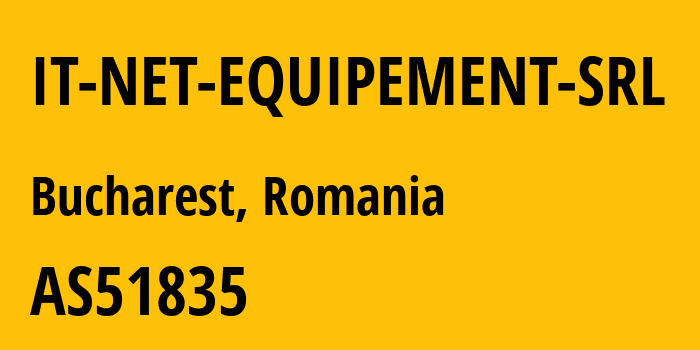 IT-NET-EQUIPEMENT-SRL

Bucharest, Romania

AS51835